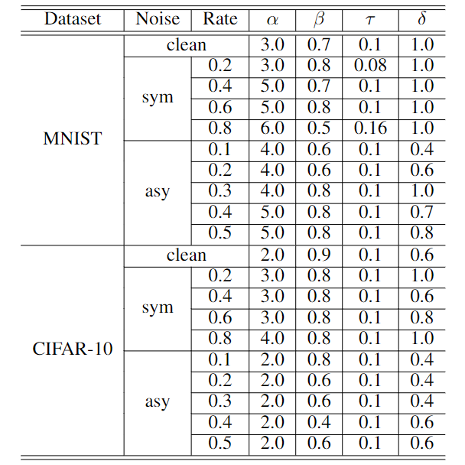 | Dataset | Noise | Rate | $\alpha$ | $\beta$ | $\tau$ | $\delta$ |
|---|---|---|---|---|---|---|
| MNIST | clean | | 3.0 | 0.7 | 0.1 | 1.0 |
| | sym | 0.2 | 3.0 | 0.8 | 0.08 | 1.0 |
| | | 0.4 | 5.0 | 0.7 | 0.1 | 1.0 |
| | | 0.6 | 5.0 | 0.8 | 0.1 | 1.0 |
| | | 0.8 | 6.0 | 0.5 | 0.16 | 1.0 |
| | asy | 0.1 | 4.0 | 0.6 | 0.1 | 0.4 |
| | | 0.2 | 4.0 | 0.6 | 0.1 | 0.6 |
| | | 0.3 | 4.0 | 0.8 | 0.1 | 1.0 |
| | | 0.4 | 5.0 | 0.8 | 0.1 | 0.7 |
| | | 0.5 | 5.0 | 0.8 | 0.1 | 0.8 |
| CIFAR-10 | clean | | 2.0 | 0.9 | 0.1 | 0.6 |
| | sym | 0.2 | 3.0 | 0.8 | 0.1 | 1.0 |
| | | 0.4 | 3.0 | 0.8 | 0.1 | 0.6 |
| | | 0.6 | 3.0 | 0.8 | 0.1 | 0.8 |
| | | 0.8 | 4.0 | 0.8 | 0.1 | 1.0 |
| | asy | 0.1 | 2.0 | 0.8 | 0.1 | 0.4 |
| | | 0.2 | 2.0 | 0.6 | 0.1 | 0.4 |
| | | 0.3 | 2.0 | 0.6 | 0.1 | 0.4 |
| | | 0.4 | 2.0 | 0.4 | 0.1 | 0.6 |
| | | 0.5 | 2.0 | 0.6 | 0.1 | 0.6 |